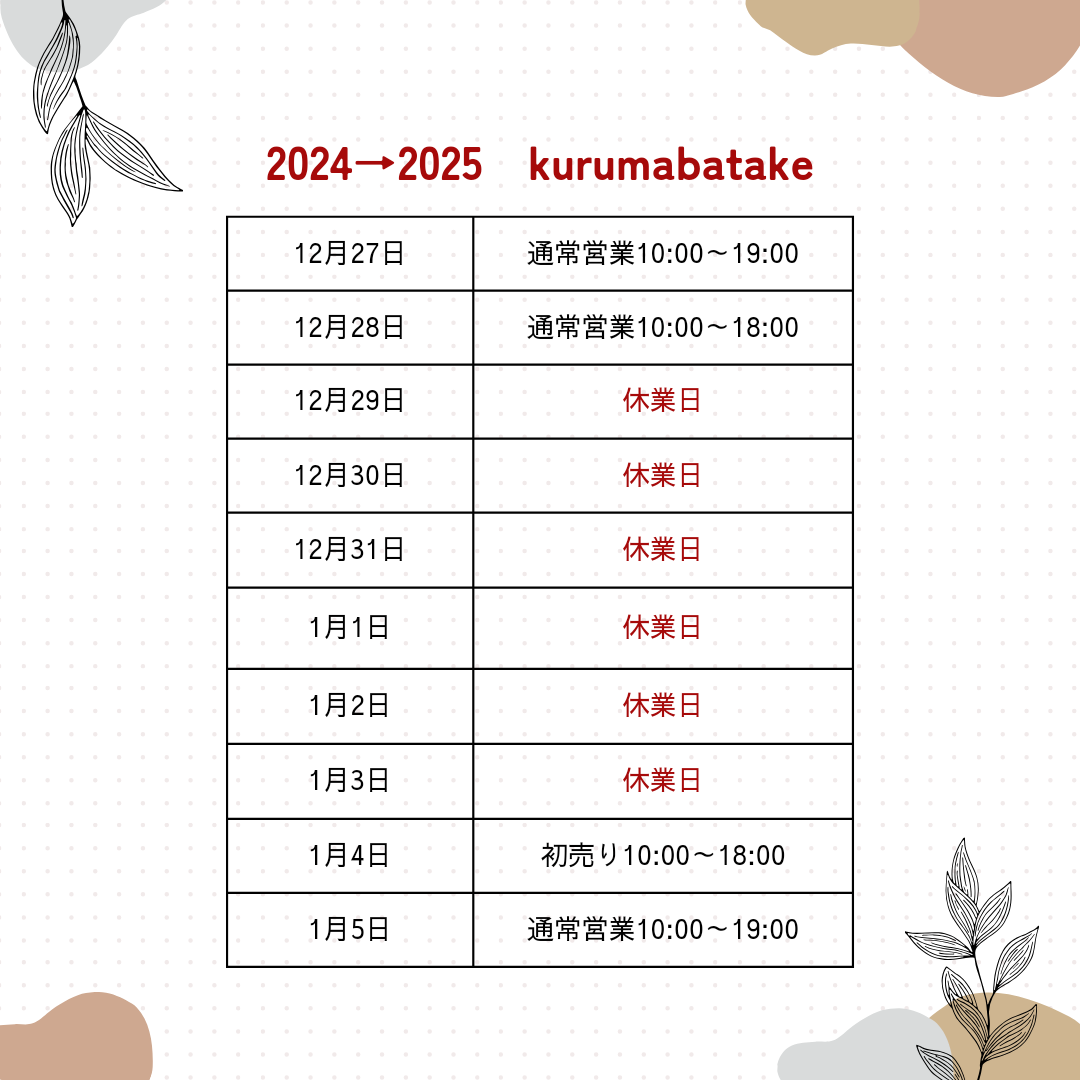 2024→2025 kurumabatake

| 12月27日 | 通常営業10:00～19:00 |
|---|---|
| 12月28日 | 通常営業10:00～18:00 |
| 12月29日 | 休業日 |
| 12月30日 | 休業日 |
| 12月31日 | 休業日 |
| 1月1日 | 休業日 |
| 1月2日 | 休業日 |
| 1月3日 | 休業日 |
| 1月4日 | 初売り10:00～18:00 |
| 1月5日 | 通常営業10:00～19:00 |